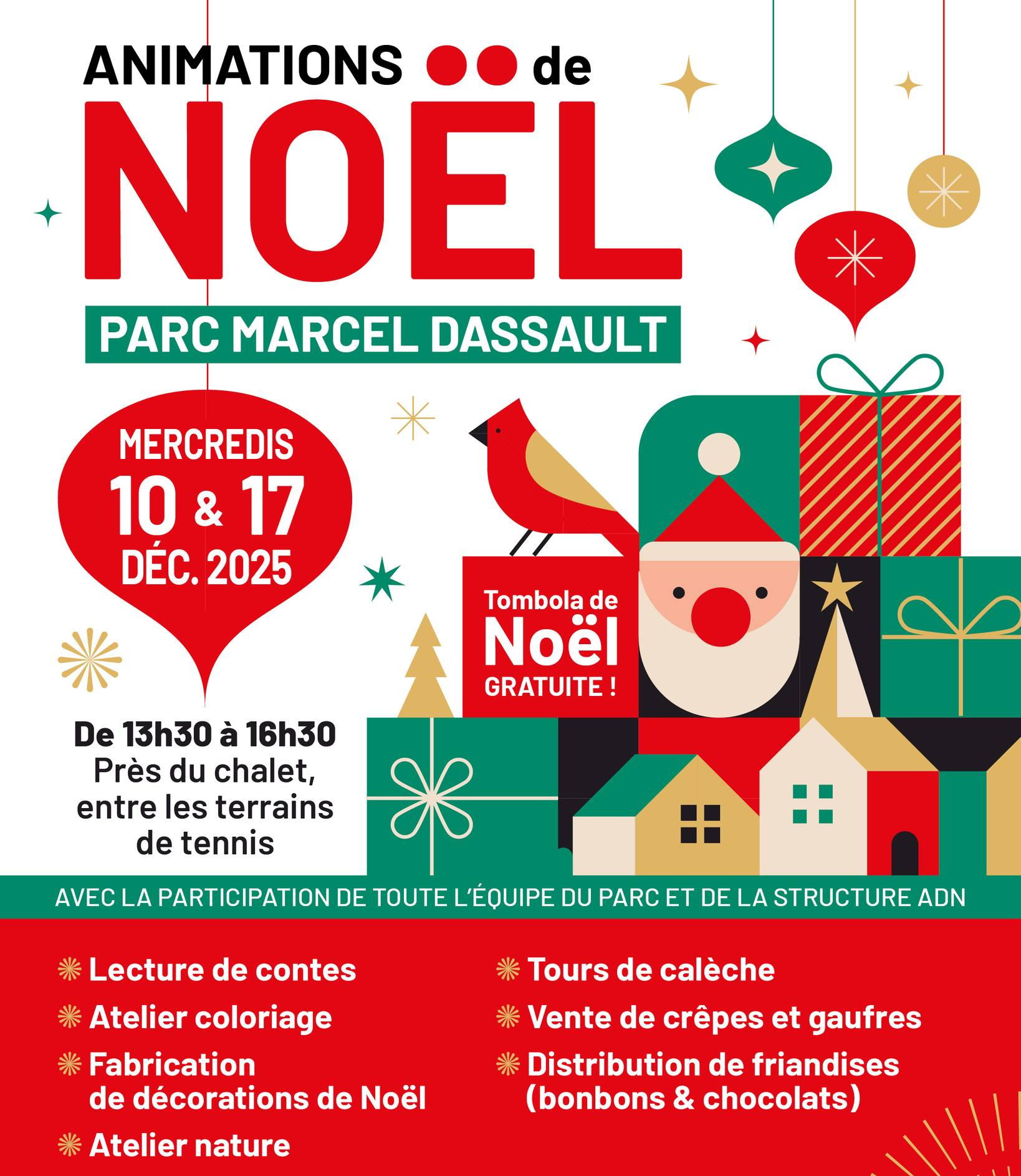 ANIMATIONS de
NOËL
PARC MARCEL DASSAULT

MERCREDIS
10 & 17
DÉC. 2025

Tombola de Noël GRATUITE !

De 13h30 à 16h30
Près du chalet, entre les terrains de tennis

AVEC LA PARTICIPATION DE TOUTE L'ÉQUIPE DU PARC ET DE LA STRUCTURE ADN

Lecture de contes
Atelier coloriage
Fabrication de décorations de Noël
Atelier nature

Tours de calèche
Vente de crêpes et gaufres
Distribution de friandises (bonbons & chocolats)